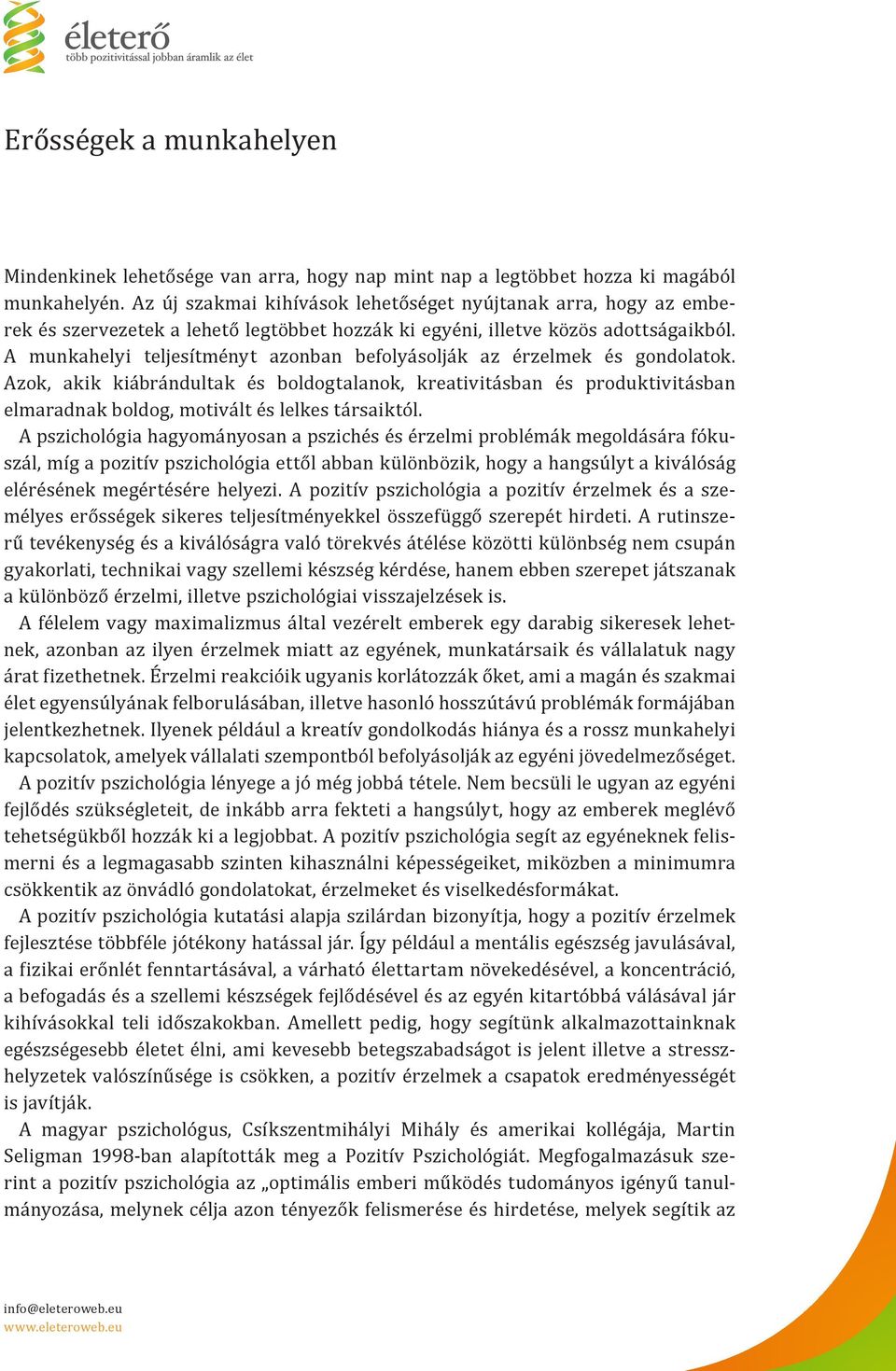 életerő
több pozitivitással jobban áramlik az élet

Erősségek a munkahelyen

Mindenkinek lehetősége van arra, hogy nap mint nap a legtöbbet hozza ki magából munkahelyén. Az új szakmai kihívások lehetőséget nyújtanak arra, hogy az emberek és szervezetek a lehető legtöbbet hozzák ki egyéni, illetve közös adottságaikból. A munkahelyi teljesítményt azonban befolyásolják az érzelmek és gondolatok. Azok, akik kiábrándultak és boldogtalanok, kreativitásban és produktivitásban elmaradnak boldog, motivált és lelkes társaiktól.

A pszichológia hagyományosan a pszichés és érzelmi problémák megoldására fókuszál, míg a pozitív pszichológia ettől abban különbözik, hogy a hangsúlyt a kiválóság elérésének megértésére helyezi. A pozitív pszichológia a pozitív érzelmek és a személyes erősségek sikeres teljesítményekkel összefüggő szerepét hirdeti. A rutinszerű tevékenység és a kiválóságra való törekvés átélése közötti különbség nem csupán gyakorlati, technikai vagy szellemi készség kérdése, hanem ebben szerepet játszanak a különböző érzelmi, illetve pszichológiai visszajelzések is.

A félelem vagy maximalizmus által vezérelt emberek egy darabig sikeresek lehetnek, azonban az ilyen érzelmek miatt az egyének, munkatársaik és vállalatuk nagy árat fizethetnek. Érzelmi reakcióik ugyanis korlátozzák őket, ami a magán és szakmai élet egyensúlyának felborulásában, illetve hasonló hosszútávú problémák formájában jelentkezhetnek. Ilyenek például a kreatív gondolkodás hiánya és a rossz munkahelyi kapcsolatok, amelyek vállalati szempontból befolyásolják az egyéni jövedelmezőséget.

A pozitív pszichológia lényege a jó még jobbá tétele. Nem becsüli le ugyan az egyéni fejlődés szükségleteit, de inkább arra fekteti a hangsúlyt, hogy az emberek meglévő tehetségükből hozzák ki a legjobbat. A pozitív pszichológia segít az egyéneknek felismerni és a legmagasabb szinten kihasználni képességeiket, miközben a minimumra csökkentik az önvádló gondolatokat, érzelmeket és viselkedésformákat.

A pozitív pszichológia kutatási alapja szilárdan bizonyítja, hogy a pozitív érzelmek fejlesztése többféle jótékony hatással jár. Így például a mentális egészség javulásával, a fizikai erőnlét fenntartásával, a várható élettartam növekedésével, a koncentráció, a befogadás és a szellemi készségek fejlődésével és az egyén kitartóbbá válásával jár kihívásokkal teli időszakokban. Amellett pedig, hogy segítünk alkalmazottainknak egészségesebb életet élni, ami kevesebb betegszabadságot is jelent illetve a stresszhelyzetek valószínűsége is csökken, a pozitív érzelmek a csapatok eredményességét is javítják.

A magyar pszichológus, Csíkszentmihályi Mihály és amerikai kollégája, Martin Seligman 1998-ban alapították meg a Pozitív Pszichológiát. Megfogalmazásuk szerint a pozitív pszichológia az „optimális emberi működés tudományos igényű tanulmányozása, melynek célja azon tényezők felismerése és hirdetése, melyek segítik az

info@eleteroweb.eu
www.eleteroweb.eu